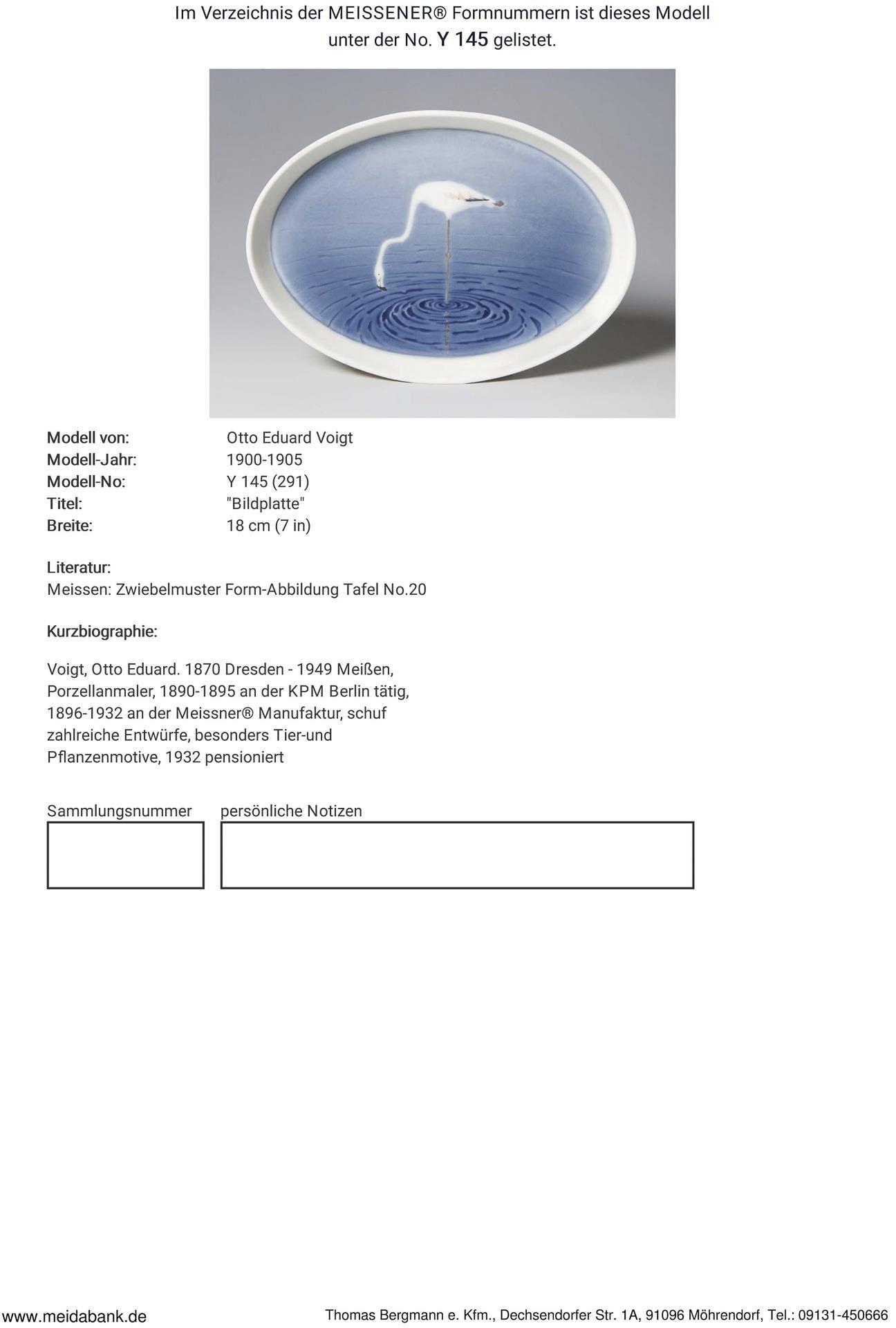 Im Verzeichnis der MEISSENER® Formnummern ist dieses Modell unter der No. Y 145 gelistet.

Modell von: Otto Eduard Voigt
Modell-Jahr: 1900-1905
Modell-No: Y 145 (291)
Titel: "Bildplatte"
Breite: 18 cm (7 in)

Literatur:
Meissen: Zwiebelmuster Form-Abbildung Tafel No.20

Kurzbiographie:

Voigt, Otto Eduard. 1870 Dresden - 1949 Meißen, Porzellanmaler, 1890-1895 an der KPM Berlin tätig, 1896-1932 an der Meissner® Manufaktur, schuf zahlreiche Entwürfe, besonders Tier-und Pflanzenmotive, 1932 pensioniert

Sammlungsnummer persönliche Notizen

www.meidabank.de Thomas Bergmann e. Kfm., Dechsendorfer Str. 1A, 91096 Möhrendorf, Tel.: 09131-450666